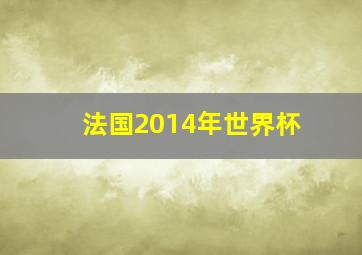 法国2014年世界杯